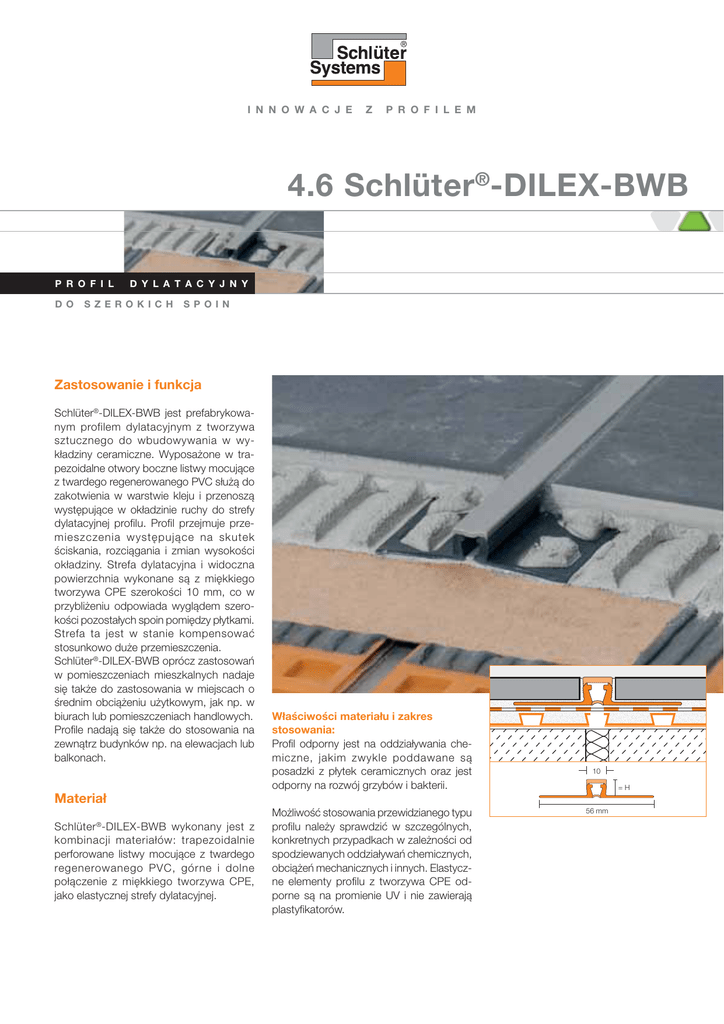 Schlüter® Systems

INNOWACJE Z PROFILEM

4.6 Schlüter®-DILEX-BWB

PROFIL DYLATACYJNY

DO SZEROKICH SPOIN

Zastosowanie i funkcja

Schlüter®-DILEX-BWB jest prefabrykowanym profilem dylatacyjnym z tworzywa sztucznego do wbudowywania w wykładziny ceramiczne. Wyposażone w trapezoidalne otwory boczne listwy mocujące z twardego regenerowanego PVC służą do zakotwienia w warstwie kleju i przenoszą występujące w okładzinie ruchy do strefy dylatacyjnej profilu. Profil przejmuje przemieszczenia występujące na skutek ściskania, rozciągania i zmian wysokości okładziny. Strefa dylatacyjna i widoczna powierzchnia wykonane są z miękkiego tworzywa CPE szerokości 10 mm, co w przybliżeniu odpowiada wyglądem szerokości pozostałych spoin pomiędzy płytkami. Strefa ta jest w stanie kompensować stosunkowo duże przemieszczenia. Schlüter®-DILEX-BWB oprócz zastosowań w pomieszczeniach mieszkalnych nadaje się także do zastosowania w miejscach o średnim obciążeniu użytkowym, jak np. w biurach lub pomieszczeniach handlowych. Profile nadają się także do stosowania na zewnątrz budynków np. na elewacjach lub balkonach.

Materiał

Schlüter®-DILEX-BWB wykonany jest z kombinacji materiałów: trapezoidalnie perforowane listwy mocujące z twardego regenerowanego PVC, górne i dolne połączenie z miękkiego tworzywa CPE, jako elastycznej strefy dylatacyjnej.

Właściwości materiału i zakres stosowania:
Profil odporny jest na oddziaływania chemiczne, jakim zwykle poddawane są posadzki z płytek ceramicznych oraz jest odporny na rozwój grzybów i bakterii.

Możliwość stosowania przewidzianego typu profilu należy sprawdzić w szczególnych, konkretnych przypadkach w zależności od spodziewanych oddziaływań chemicznych, obciążeń mechanicznych i innych. Elastyczne elementy profilu z tworzywa CPE odporne są na promienie UV i nie zawierają plastyfikatorów.

10
= H
56 mm